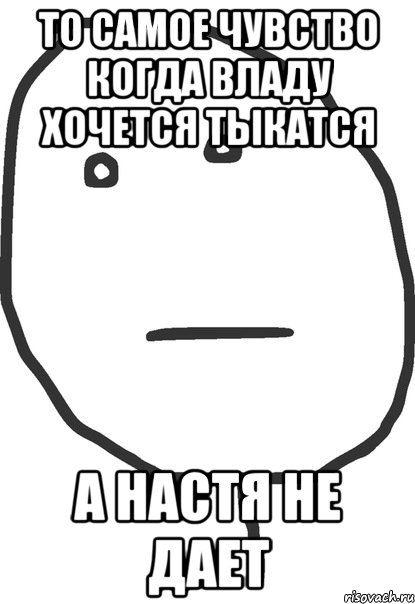 ТО САМОЕ ЧУВСТВО КОГДА ВЛАДУ ХОЧЕТСЯ ТЫКАТСЯ

А НАСТЯ НЕ ДАЕТ

risovach.ru